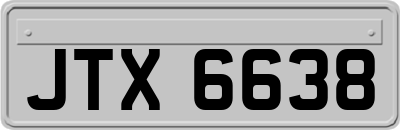 JTX 6638